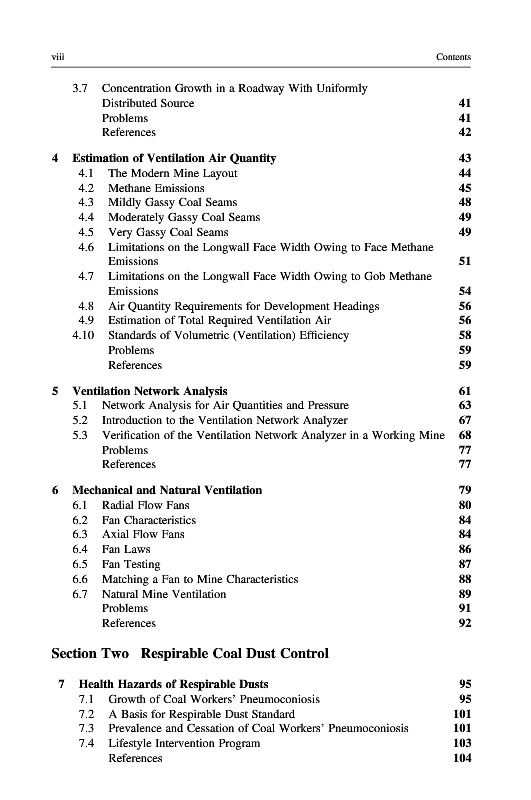 viii Contents

3.7 Concentration Growth in a Roadway With Uniformly Distributed Source 41
Problems 41
References 42

4 Estimation of Ventilation Air Quantity 43
4.1 The Modern Mine Layout 44
4.2 Methane Emissions 45
4.3 Mildly Gassy Coal Seams 48
4.4 Moderately Gassy Coal Seams 49
4.5 Very Gassy Coal Seams 49
4.6 Limitations on the Longwall Face Width Owing to Face Methane Emissions 51
4.7 Limitations on the Longwall Face Width Owing to Gob Methane Emissions 54
4.8 Air Quantity Requirements for Development Headings 56
4.9 Estimation of Total Required Ventilation Air 56
4.10 Standards of Volumetric (Ventilation) Efficiency 58
Problems 59
References 59

5 Ventilation Network Analysis 61
5.1 Network Analysis for Air Quantities and Pressure 63
5.2 Introduction to the Ventilation Network Analyzer 67
5.3 Verification of the Ventilation Network Analyzer in a Working Mine 68
Problems 77
References 77

6 Mechanical and Natural Ventilation 79
6.1 Radial Flow Fans 80
6.2 Fan Characteristics 84
6.3 Axial Flow Fans 84
6.4 Fan Laws 86
6.5 Fan Testing 87
6.6 Matching a Fan to Mine Characteristics 88
6.7 Natural Mine Ventilation 89
Problems 91
References 92

Section Two Respirable Coal Dust Control

7 Health Hazards of Respirable Dusts 95
7.1 Growth of Coal Workers' Pneumoconiosis 95
7.2 A Basis for Respirable Dust Standard 101
7.3 Prevalence and Cessation of Coal Workers' Pneumoconiosis 101
7.4 Lifestyle Intervention Program 103
References 104